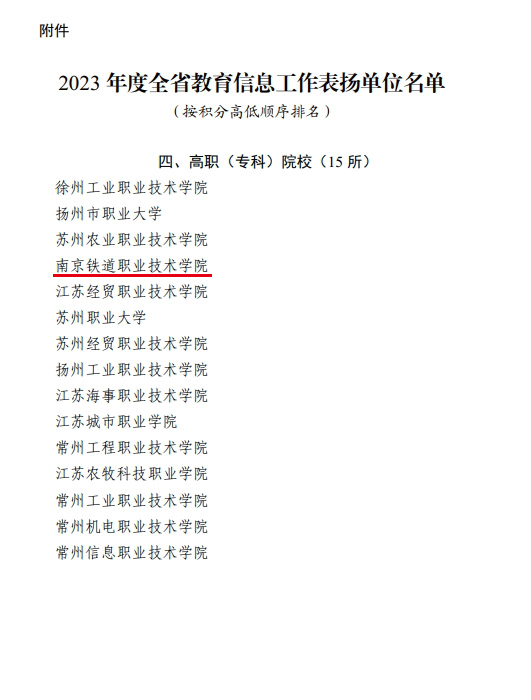 附件

2023年度全省教育信息工作表扬单位名单

（按积分高低顺序排名）

四、高职（专科）院校（15所）

徐州工业职业技术学院
扬州市职业大学
苏州农业职业技术学院
南京铁道职业技术学院
江苏经贸职业技术学院
苏州职业大学
苏州经贸职业技术学院
扬州工业职业技术学院
江苏海事职业技术学院
江苏城市职业学院
常州工程职业技术学院
江苏农牧科技职业学院
常州工业职业技术学院
常州机电职业技术学院
常州信息职业技术学院